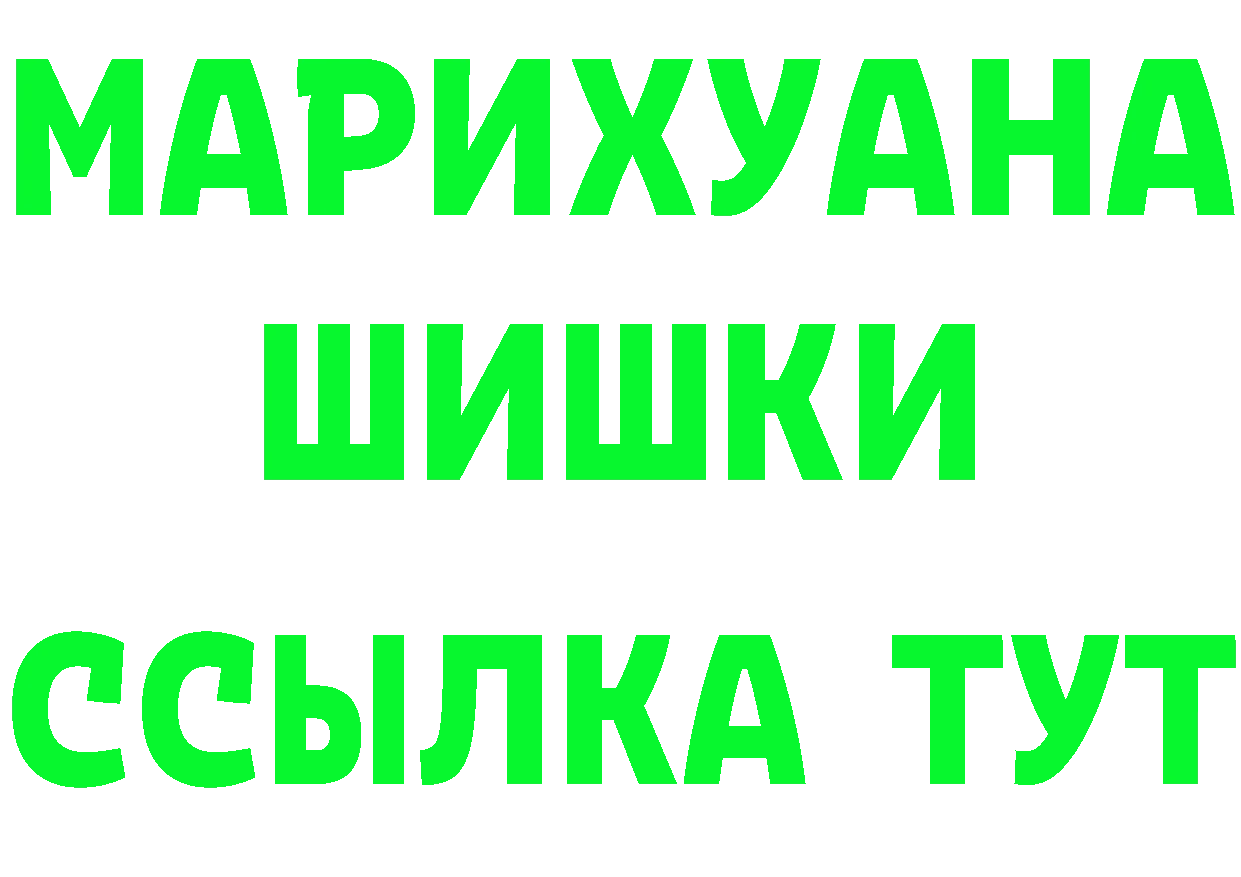 МАРИХУАНА
ШИШКИ
ССЫЛКА ТУТ